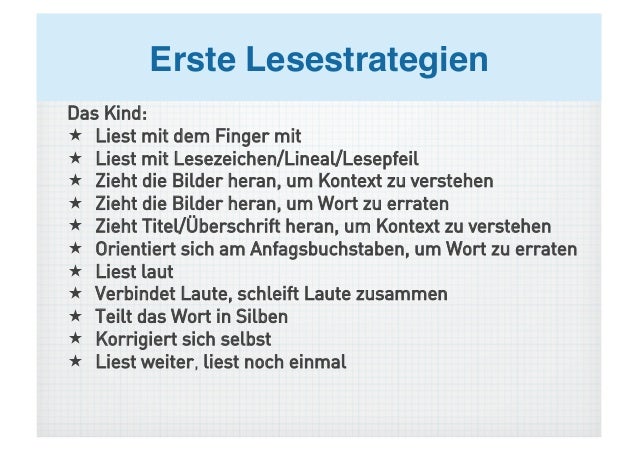 Erste Lesestrategien

Das Kind:
★ Liest mit dem Finger mit
★ Liest mit Lesezeichen/Lineal/Lesepfeil
★ Zieht die Bilder heran, um Kontext zu verstehen
★ Zieht die Bilder heran, um Wort zu erraten
★ Zieht Titel/Überschrift heran, um Kontext zu verstehen
★ Orientiert sich am Anfagsbuchstaben, um Wort zu erraten
★ Liest laut
★ Verbindet Laute, schleift Laute zusammen
★ Teilt das Wort in Silben
★ Korrigiert sich selbst
★ Liest weiter, liest noch einmal